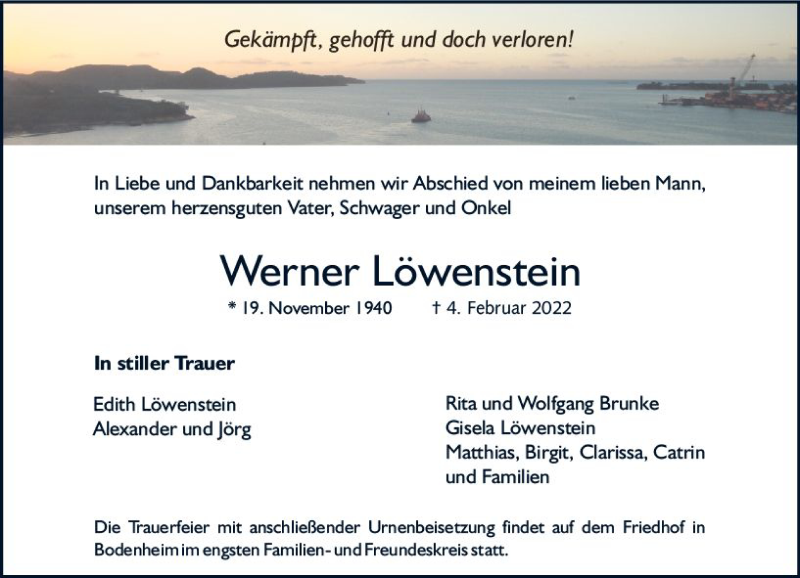 Gekämpft, gehofft und doch verloren!

In Liebe und Dankbarkeit nehmen wir Abschied von meinem lieben Mann, unserem herzensguten Vater, Schwager und Onkel

Werner Löwenstein

* 19. November 1940 † 4. Februar 2022

In stiller Trauer

Edith Löwenstein
Alexander und Jörg

Rita und Wolfgang Brunke
Gisela Löwenstein
Matthias, Birgit, Clarissa, Catrin
und Familien

Die Trauerfeier mit anschließender Urnenbeisetzung findet auf dem Friedhof in Bodenheim im engsten Familien- und Freundeskreis statt.